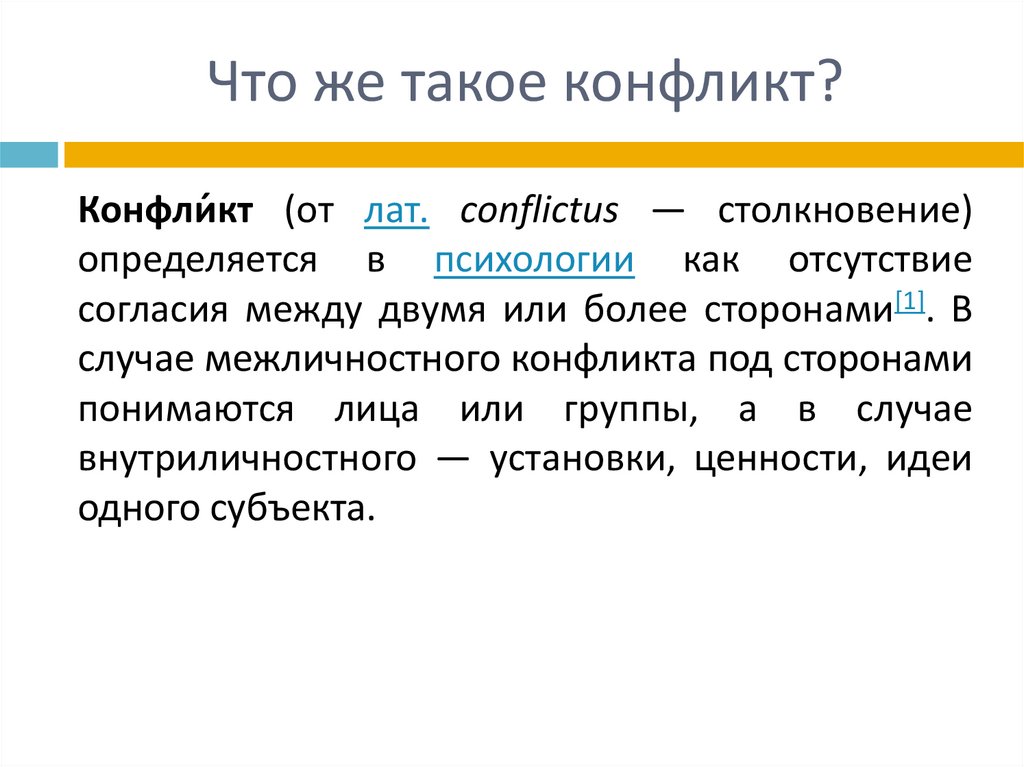 Что же такое конфликт?

Конфли́кт (от лат. conflictus — столкновение) определяется в психологии как отсутствие согласия между двумя или более сторонами[1]. В случае межличностного конфликта под сторонами понимаются лица или группы, а в случае внутриличностного — установки, ценности, идеи одного субъекта.